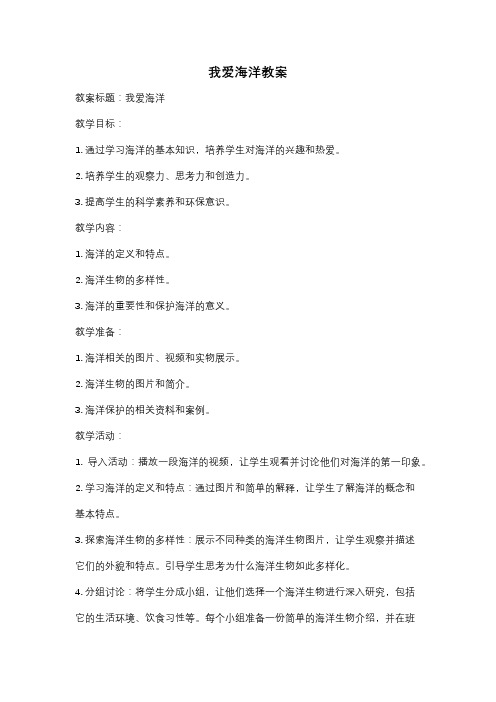 我爱海洋教案

教案标题：我爱海洋

教学目标：

1. 通过学习海洋的基本知识，培养学生对海洋的兴趣和热爱。

2. 培养学生的观察力、思考力和创造力。

3. 提高学生的科学素养和环保意识。

教学内容：

1. 海洋的定义和特点。

2. 海洋生物的多样性。

3. 海洋的重要性和保护海洋的意义。

教学准备：

1. 海洋相关的图片、视频和实物展示。

2. 海洋生物的图片和简介。

3. 海洋保护的相关资料和案例。

教学活动：

1. 导入活动：播放一段海洋的视频，让学生观看并讨论他们对海洋的第一印象。

2. 学习海洋的定义和特点：通过图片和简单的解释，让学生了解海洋的概念和基本特点。

3. 探索海洋生物的多样性：展示不同种类的海洋生物图片，让学生观察并描述它们的外貌和特点。引导学生思考为什么海洋生物如此多样化。

4. 分组讨论：将学生分成小组，让他们选择一个海洋生物进行深入研究，包括它的生活环境、饮食习性等。每个小组准备一份简单的海洋生物介绍，并在班